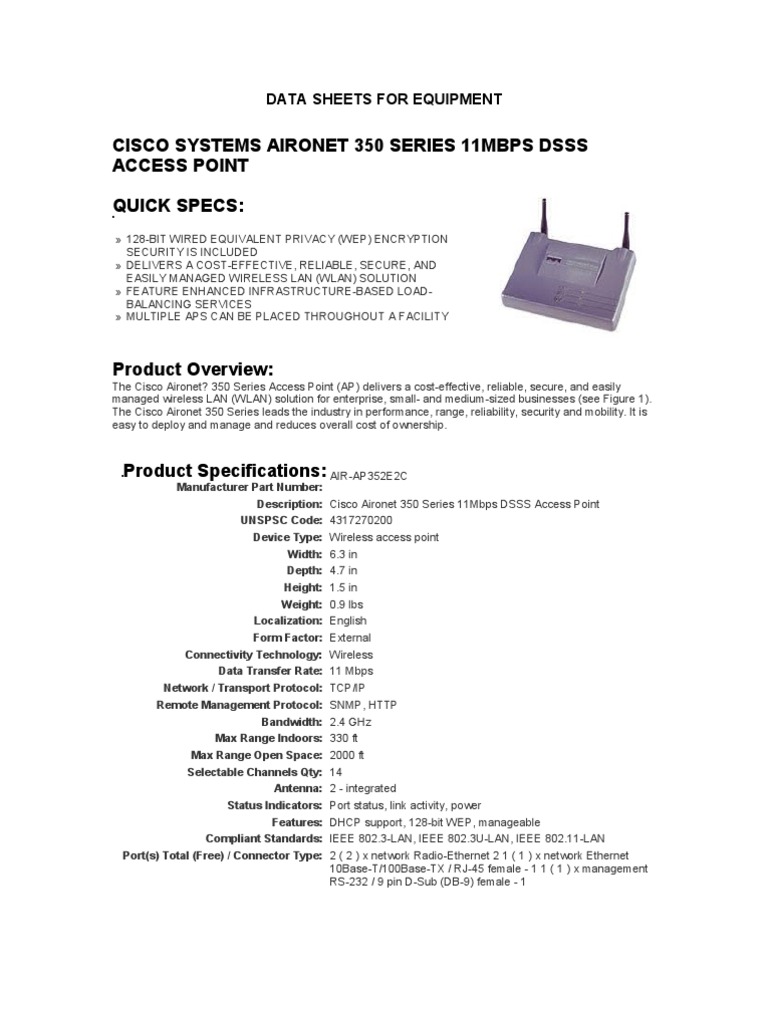 DATA SHEETS FOR EQUIPMENT

CISCO SYSTEMS AIRONET 350 SERIES 11MBPS DSSS ACCESS POINT

QUICK SPECS:

» 128-BIT WIRED EQUIVALENT PRIVACY (WEP) ENCRYPTION SECURITY IS INCLUDED
» DELIVERS A COST-EFFECTIVE, RELIABLE, SECURE, AND EASILY MANAGED WIRELESS LAN (WLAN) SOLUTION
» FEATURE ENHANCED INFRASTRUCTURE-BASED LOAD-BALANCING SERVICES
» MULTIPLE APS CAN BE PLACED THROUGHOUT A FACILITY

Product Overview:

The Cisco Aironet? 350 Series Access Point (AP) delivers a cost-effective, reliable, secure, and easily managed wireless LAN (WLAN) solution for enterprise, small- and medium-sized businesses (see Figure 1). The Cisco Aironet 350 Series leads the industry in performance, range, reliability, security and mobility. It is easy to deploy and manage and reduces overall cost of ownership.

Product Specifications:

| | |
|---|---|
| Manufacturer Part Number: | AIR-AP352E2C |
| Description: | Cisco Aironet 350 Series 11Mbps DSSS Access Point |
| UNSPSC Code: | 4317270200 |
| Device Type: | Wireless access point |
| Width: | 6.3 in |
| Depth: | 4.7 in |
| Height: | 1.5 in |
| Weight: | 0.9 lbs |
| Localization: | English |
| Form Factor: | External |
| Connectivity Technology: | Wireless |
| Data Transfer Rate: | 11 Mbps |
| Network / Transport Protocol: | TCP/IP |
| Remote Management Protocol: | SNMP, HTTP |
| Bandwidth: | 2.4 GHz |
| Max Range Indoors: | 330 ft |
| Max Range Open Space: | 2000 ft |
| Selectable Channels Qty: | 14 |
| Antenna: | 2 - integrated |
| Status Indicators: | Port status, link activity, power |
| Features: | DHCP support, 128-bit WEP, manageable |
| Compliant Standards: | IEEE 802.3-LAN, IEEE 802.3U-LAN, IEEE 802.11-LAN |
| Port(s) Total (Free) / Connector Type: | 2 ( 2 ) x network Radio-Ethernet 2 1 ( 1 ) x network Ethernet 10Base-T/100Base-TX / RJ-45 female - 1 1 ( 1 ) x management RS-232 / 9 pin D-Sub (DB-9) female - 1 |